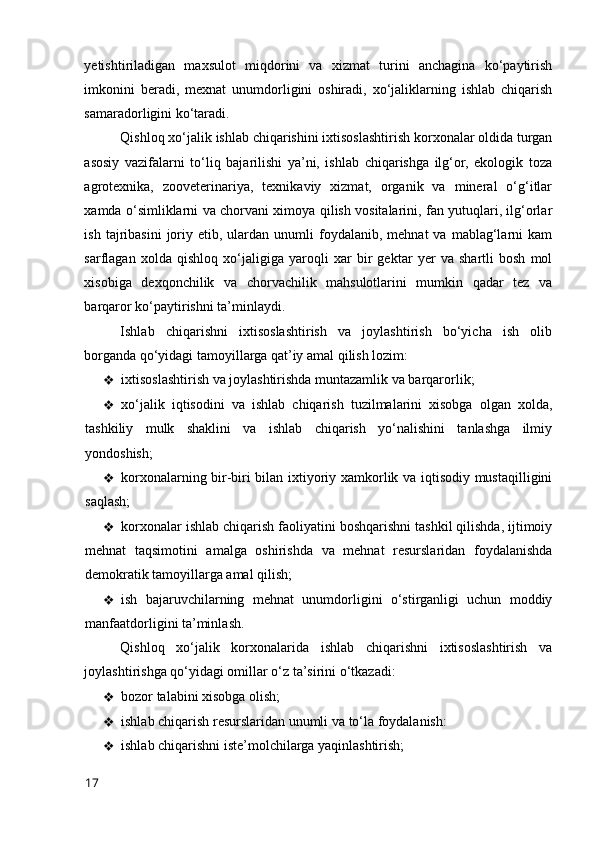 yetishtiriladigan maxsulot miqdorini va xizmat turini anchagina ko‘paytirish imkonini beradi, mexnat unumdorligini oshiradi, xo‘jaliklarning ishlab chiqarish samaradorligini ko‘taradi.

Qishloq xo‘jalik ishlab chiqarishini ixtisoslashtirish korxonalar oldida turgan asosiy vazifalarni to‘liq bajarilishi ya’ni, ishlab chiqarishga ilg‘or, ekologik toza agrotexnika, zooveterinariya, texnikaviy xizmat, organik va mineral o‘g‘itlar xamda o‘simliklarni va chorvani ximoya qilish vositalarini, fan yutuqlari, ilg‘orlar ish tajribasini joriy etib, ulardan unumli foydalanib, mehnat va mablag‘larni kam sarflagan xolda qishloq xo‘jaligiga yaroqli xar bir gektar yer va shartli bosh mol xisobiga dexqonchilik va chorvachilik mahsulotlarini mumkin qadar tez va barqaror ko‘paytirishni ta’minlaydi.

Ishlab chiqarishni ixtisoslashtirish va joylashtirish bo‘yicha ish olib borganda qo‘yidagi tamoyillarga qat’iy amal qilish lozim:

❖ ixtisoslashtirish va joylashtirishda muntazamlik va barqarorlik;

❖ xo‘jalik iqtisodini va ishlab chiqarish tuzilmalarini xisobga olgan xolda, tashkiliy mulk shaklini va ishlab chiqarish yo‘nalishini tanlashga ilmiy yondoshish;

❖ korxonalarning bir-biri bilan ixtiyoriy xamkorlik va iqtisodiy mustaqilligini saqlash;

❖ korxonalar ishlab chiqarish faoliyatini boshqarishni tashkil qilishda, ijtimoiy mehnat taqsimotini amalga oshirishda va mehnat resurslaridan foydalanishda demokratik tamoyillarga amal qilish;

❖ ish bajaruvchilarning mehnat unumdorligini o‘stirganligi uchun moddiy manfaatdorligini ta’minlash.

Qishloq xo‘jalik korxonalarida ishlab chiqarishni ixtisoslashtirish va joylashtirishga qo‘yidagi omillar o‘z ta’sirini o‘tkazadi:

❖ bozor talabini xisobga olish;

❖ ishlab chiqarish resurslaridan unumli va to‘la foydalanish:

❖ ishlab chiqarishni iste’molchilarga yaqinlashtirish;

17